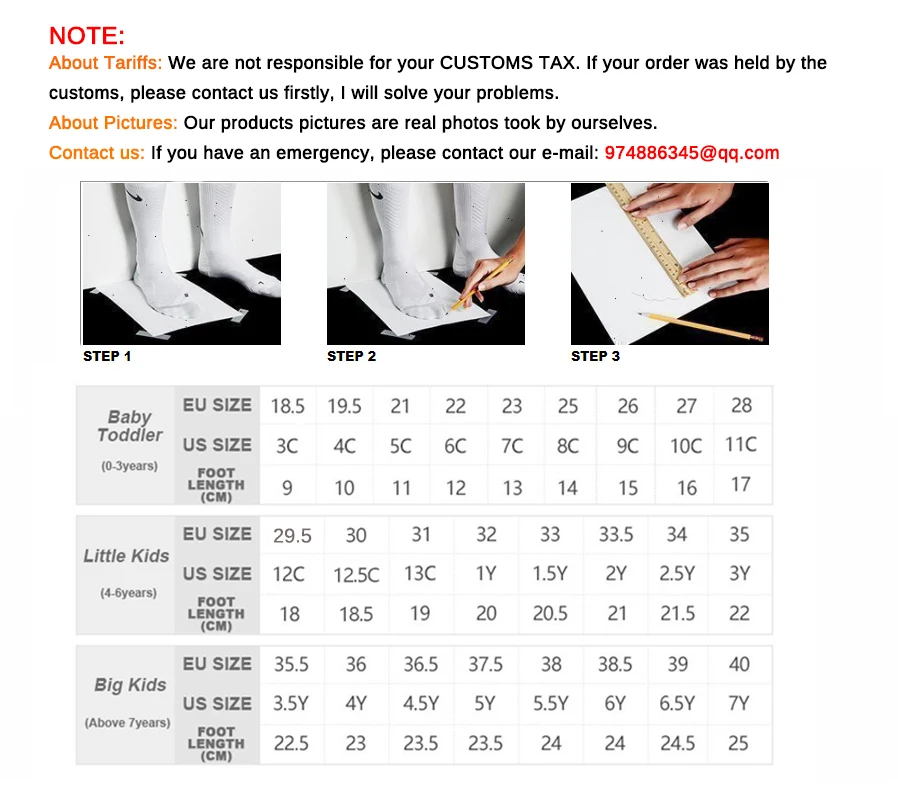 NOTE:
About Tariffs: We are not responsible for your CUSTOMS TAX. If your order was held by the customs, please contact us firstly, I will solve your problems.
About Pictures: Our products pictures are real photos took by ourselves.
Contact us: If you have an emergency, please contact our e-mail: 974886345@qq.com

STEP 1
STEP 2
STEP 3

| Baby Toddler (0-3years) | EU SIZE | 18.5 | 19.5 | 21 | 22 | 23 | 25 | 26 | 27 | 28 |
|---|---|---|---|---|---|---|---|---|---|---|
| | US SIZE | 3C | 4C | 5C | 6C | 7C | 8C | 9C | 10C | 11C |
| | FOOT LENGTH (CM) | 9 | 10 | 11 | 12 | 13 | 14 | 15 | 16 | 17 |

| Little Kids (4-6years) | EU SIZE | 29.5 | 30 | 31 | 32 | 33 | 33.5 | 34 | 35 |
|---|---|---|---|---|---|---|---|---|---|
| | US SIZE | 12C | 12.5C | 13C | 1Y | 1.5Y | 2Y | 2.5Y | 3Y |
| | FOOT LENGTH (CM) | 18 | 18.5 | 19 | 20 | 20.5 | 21 | 21.5 | 22 |

| Big Kids (Above 7years) | EU SIZE | 35.5 | 36 | 36.5 | 37.5 | 38 | 38.5 | 39 | 40 |
|---|---|---|---|---|---|---|---|---|---|
| | US SIZE | 3.5Y | 4Y | 4.5Y | 5Y | 5.5Y | 6Y | 6.5Y | 7Y |
| | FOOT LENGTH (CM) | 22.5 | 23 | 23.5 | 23.5 | 24 | 24 | 24.5 | 25 |